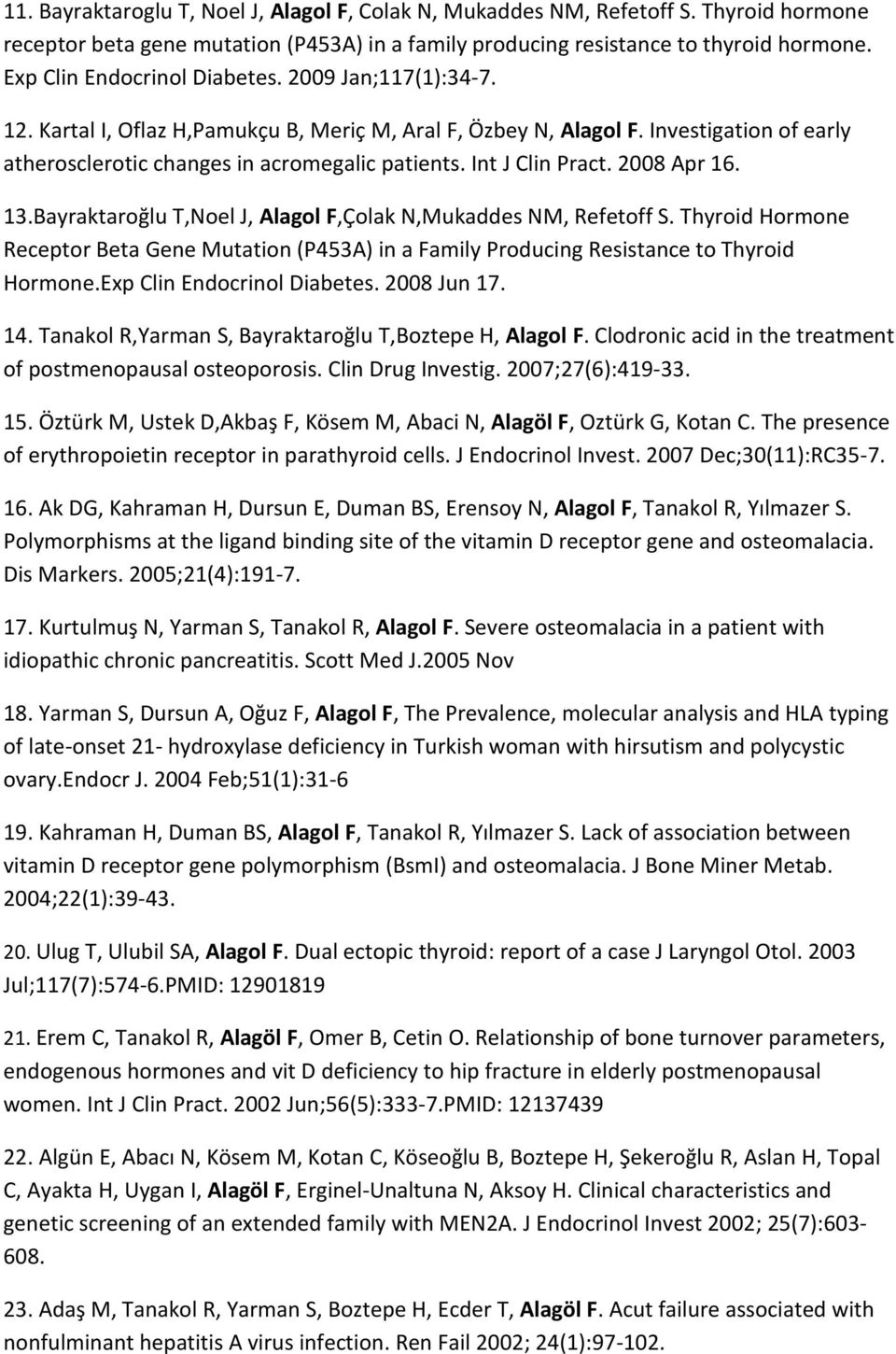 11. Bayraktaroglu T, Noel J, Alagol F, Colak N, Mukaddes NM, Refetoff S. Thyroid hormone receptor beta gene mutation (P453A) in a family producing resistance to thyroid hormone. Exp Clin Endocrinol Diabetes. 2009 Jan;117(1):34-7.

12. Kartal I, Oflaz H,Pamukçu B, Meriç M, Aral F, Özbey N, Alagol F. Investigation of early atherosclerotic changes in acromegalic patients. Int J Clin Pract. 2008 Apr 16.

13.Bayraktaroğlu T,Noel J, Alagol F,Çolak N,Mukaddes NM, Refetoff S. Thyroid Hormone Receptor Beta Gene Mutation (P453A) in a Family Producing Resistance to Thyroid Hormone.Exp Clin Endocrinol Diabetes. 2008 Jun 17.

14. Tanakol R,Yarman S, Bayraktaroğlu T,Boztepe H, Alagol F. Clodronic acid in the treatment of postmenopausal osteoporosis. Clin Drug Investig. 2007;27(6):419-33.

15. Öztürk M, Ustek D,Akbaş F, Kösem M, Abaci N, Alagöl F, Oztürk G, Kotan C. The presence of erythropoietin receptor in parathyroid cells. J Endocrinol Invest. 2007 Dec;30(11):RC35-7.

16. Ak DG, Kahraman H, Dursun E, Duman BS, Erensoy N, Alagol F, Tanakol R, Yılmazer S. Polymorphisms at the ligand binding site of the vitamin D receptor gene and osteomalacia. Dis Markers. 2005;21(4):191-7.

17. Kurtulmuş N, Yarman S, Tanakol R, Alagol F. Severe osteomalacia in a patient with idiopathic chronic pancreatitis. Scott Med J.2005 Nov

18. Yarman S, Dursun A, Oğuz F, Alagol F, The Prevalence, molecular analysis and HLA typing of late-onset 21- hydroxylase deficiency in Turkish woman with hirsutism and polycystic ovary.Endocr J. 2004 Feb;51(1):31-6

19. Kahraman H, Duman BS, Alagol F, Tanakol R, Yılmazer S. Lack of association between vitamin D receptor gene polymorphism (BsmI) and osteomalacia. J Bone Miner Metab. 2004;22(1):39-43.

20. Ulug T, Ulubil SA, Alagol F. Dual ectopic thyroid: report of a case J Laryngol Otol. 2003 Jul;117(7):574-6.PMID: 12901819

21. Erem C, Tanakol R, Alagöl F, Omer B, Cetin O. Relationship of bone turnover parameters, endogenous hormones and vit D deficiency to hip fracture in elderly postmenopausal women. Int J Clin Pract. 2002 Jun;56(5):333-7.PMID: 12137439

22. Algün E, Abacı N, Kösem M, Kotan C, Köseoğlu B, Boztepe H, Şekeroğlu R, Aslan H, Topal C, Ayakta H, Uygan I, Alagöl F, Erginel-Unaltuna N, Aksoy H. Clinical characteristics and genetic screening of an extended family with MEN2A. J Endocrinol Invest 2002; 25(7):603-608.

23. Adaş M, Tanakol R, Yarman S, Boztepe H, Ecder T, Alagöl F. Acut failure associated with nonfulminant hepatitis A virus infection. Ren Fail 2002; 24(1):97-102.